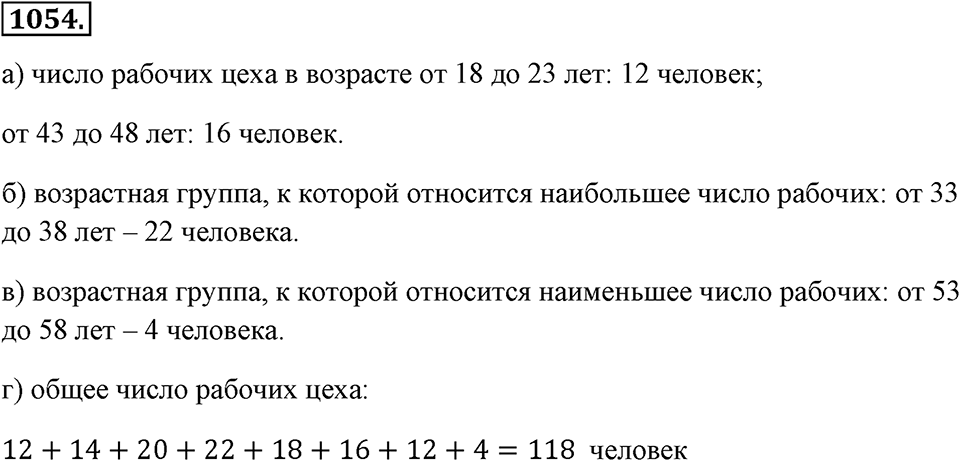 1054.

а) число рабочих цеха в возрасте от 18 до 23 лет: 12 человек;

от 43 до 48 лет: 16 человек.

б) возрастная группа, к которой относится наибольшее число рабочих: от 33 до 38 лет – 22 человека.

в) возрастная группа, к которой относится наименьшее число рабочих: от 53 до 58 лет – 4 человека.

г) общее число рабочих цеха:

$12 + 14 + 20 + 22 + 18 + 16 + 12 + 4 = 118$ человек